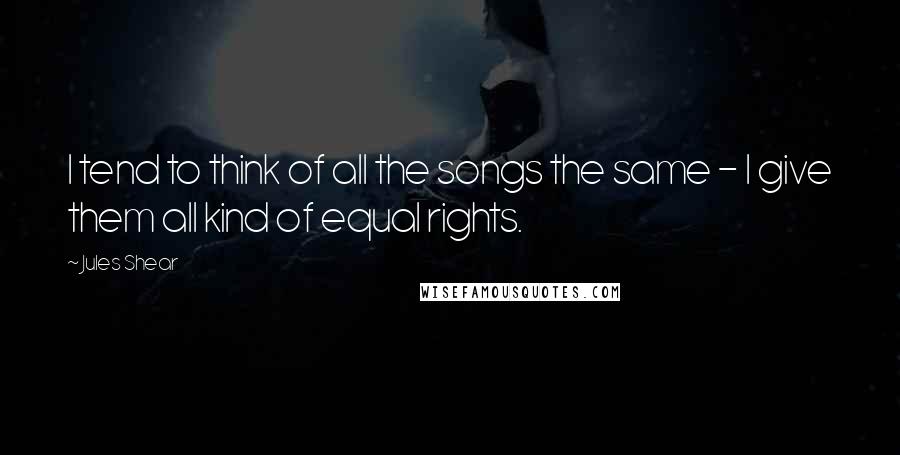 I tend to think of all the songs the same - I give them all kind of equal rights.

~Jules Shear

WISEFAMOUSQUOTES.COM